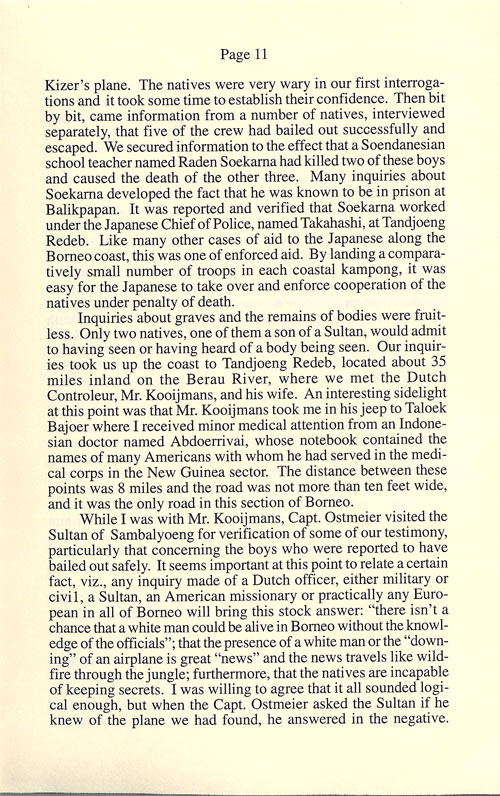 Page 11

Kizer's plane. The natives were very wary in our first interrogations and it took some time to establish their confidence. Then bit by bit, came information from a number of natives, interviewed separately, that five of the crew had bailed out successfully and escaped. We secured information to the effect that a Soendanesian school teacher named Raden Soekarna had killed two of these boys and caused the death of the other three. Many inquiries about Soekarna developed the fact that he was known to be in prison at Balikpapan. It was reported and verified that Soekarna worked under the Japanese Chief of Police, named Takahashi, at Tandjoeng Redeb. Like many other cases of aid to the Japanese along the Borneo coast, this was one of enforced aid. By landing a comparatively small number of troops in each coastal kampong, it was easy for the Japanese to take over and enforce cooperation of the natives under penalty of death.

Inquiries about graves and the remains of bodies were fruitless. Only two natives, one of them a son of a Sultan, would admit to having seen or having heard of a body being seen. Our inquiries took us up the coast to Tandjoeng Redeb, located about 35 miles inland on the Berau River, where we met the Dutch Controleur, Mr. Kooijmans, and his wife. An interesting sidelight at this point was that Mr. Kooijmans took me in his jeep to Taloek Bajoer where I received minor medical attention from an Indonesian doctor named Abdoerrivai, whose notebook contained the names of many Americans with whom he had served in the medical corps in the New Guinea sector. The distance between these points was 8 miles and the road was not more than ten feet wide, and it was the only road in this section of Borneo.

While I was with Mr. Kooijmans, Capt. Ostmeier visited the Sultan of Sambalyoeng for verification of some of our testimony, particularly that concerning the boys who were reported to have bailed out safely. It seems important at this point to relate a certain fact, viz., any inquiry made of a Dutch officer, either military or civil, a Sultan, an American missionary or practically any European in all of Borneo will bring this stock answer: "there isn't a chance that a white man could be alive in Borneo without the knowledge of the officials"; that the presence of a white man or the "downing" of an airplane is great "news" and the news travels like wildfire through the jungle; furthermore, that the natives are incapable of keeping secrets. I was willing to agree that it all sounded logical enough, but when the Capt. Ostmeier asked the Sultan if he knew of the plane we had found, he answered in the negative.